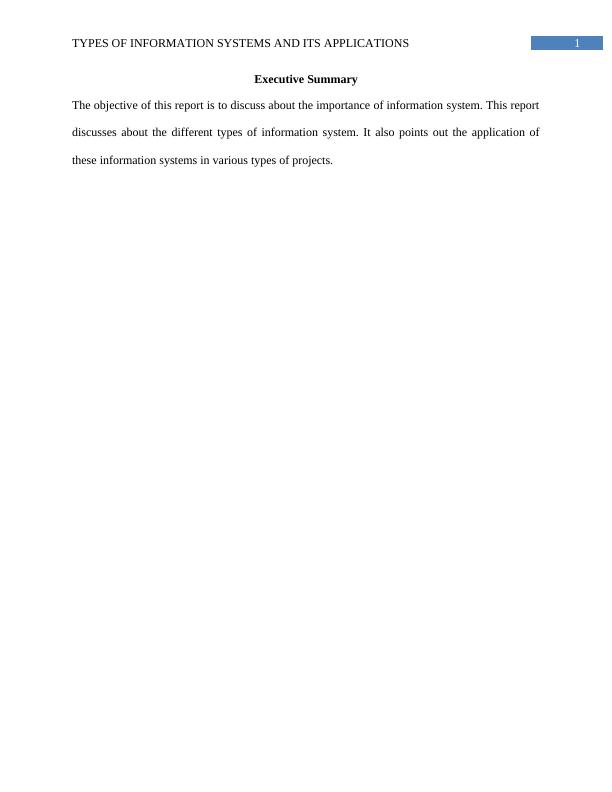 TYPES OF INFORMATION SYSTEMS AND ITS APPLICATIONS 1

Executive Summary

The objective of this report is to discuss about the importance of information system. This report discusses about the different types of information system. It also points out the application of these information systems in various types of projects.